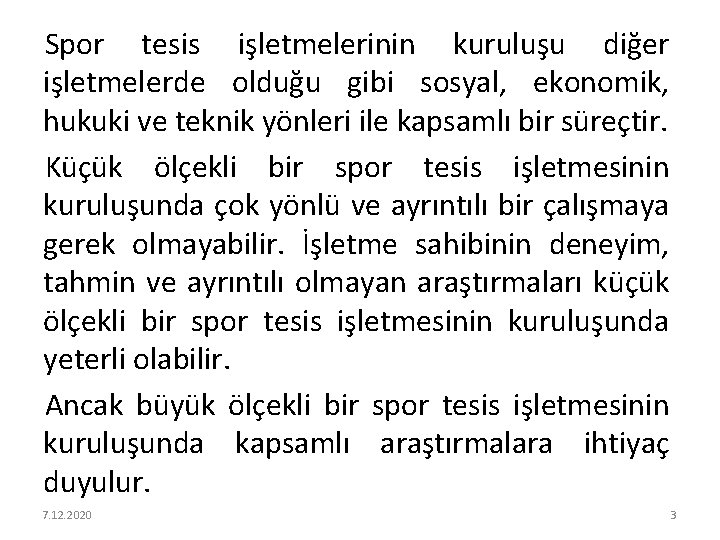 Spor tesis işletmelerinin kuruluşu diğer işletmelerde olduğu gibi sosyal, ekonomik, hukuki ve teknik yönleri ile kapsamlı bir süreçtir.

Küçük ölçekli bir spor tesis işletmesinin kuruluşunda çok yönlü ve ayrıntılı bir çalışmaya gerek olmayabilir. İşletme sahibinin deneyim, tahmin ve ayrıntılı olmayan araştırmaları küçük ölçekli bir spor tesis işletmesinin kuruluşunda yeterli olabilir.

Ancak büyük ölçekli bir spor tesis işletmesinin kuruluşunda kapsamlı araştırmalara ihtiyaç duyulur.

7.12.2020

3